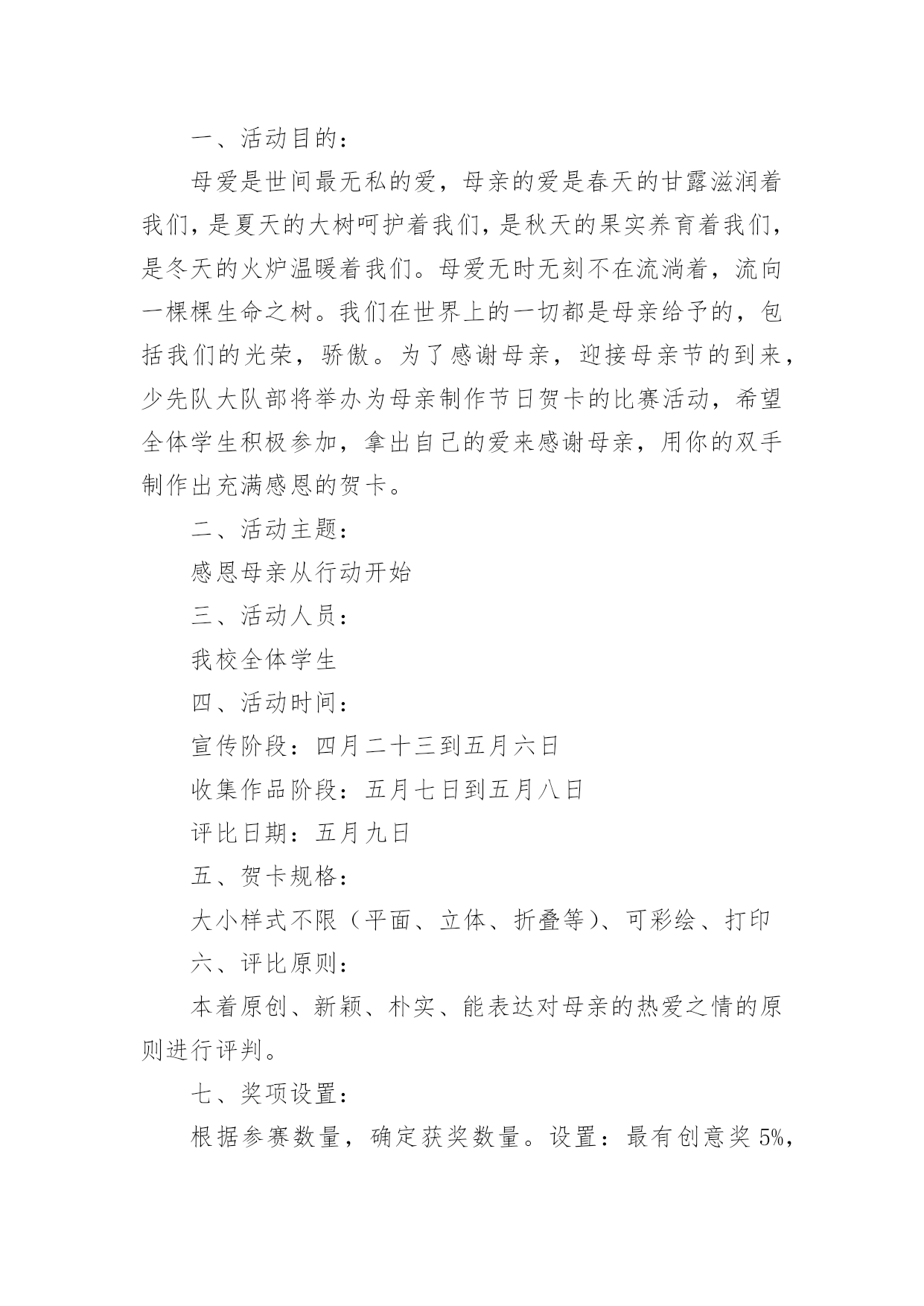 一、活动目的：

母爱是世间最无私的爱，母亲的爱是春天的甘露滋润着我们，是夏天的大树呵护着我们，是秋天的果实养育着我们，是冬天的火炉温暖着我们。母爱无时无刻不在流淌着，流向一棵棵生命之树。我们在世界上的一切都是母亲给予的，包括我们的光荣，骄傲。为了感谢母亲，迎接母亲节的到来，少先队大队部将举办为母亲制作节日贺卡的比赛活动，希望全体学生积极参加，拿出自己的爱来感谢母亲，用你的双手制作出充满感恩的贺卡。

二、活动主题：

感恩母亲从行动开始

三、活动人员：

我校全体学生

四、活动时间：

宣传阶段：四月二十三到五月六日

收集作品阶段：五月七日到五月八日

评比日期：五月九日

五、贺卡规格：

大小样式不限（平面、立体、折叠等）、可彩绘、打印

六、评比原则：

本着原创、新颖、朴实、能表达对母亲的热爱之情的原则进行评判。

七、奖项设置：

根据参赛数量，确定获奖数量。设置：最有创意奖 5%，